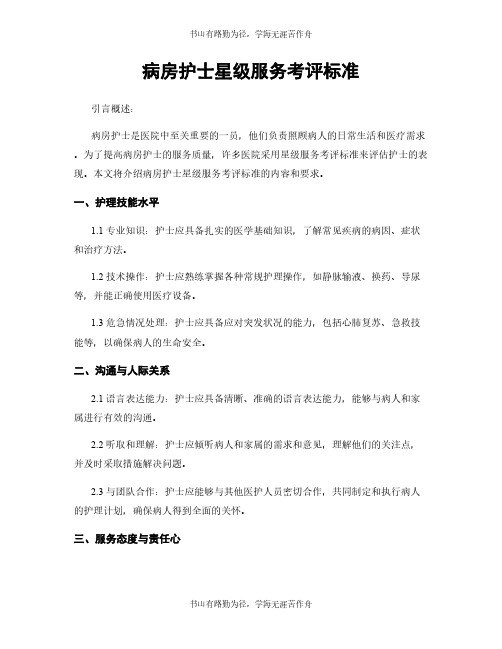 书山有路勤为径，学海无涯苦作舟

病房护士星级服务考评标准

引言概述：

病房护士是医院中至关重要的一员，他们负责照顾病人的日常生活和医疗需求。为了提高病房护士的服务质量，许多医院采用星级服务考评标准来评估护士的表现。本文将介绍病房护士星级服务考评标准的内容和要求。

一、护理技能水平

1.1 专业知识：护士应具备扎实的医学基础知识，了解常见疾病的病因、症状和治疗方法。

1.2 技术操作：护士应熟练掌握各种常规护理操作，如静脉输液、换药、导尿等，并能正确使用医疗设备。

1.3 危急情况处理：护士应具备应对突发状况的能力，包括心肺复苏、急救技能等，以确保病人的生命安全。

二、沟通与人际关系

2.1 语言表达能力：护士应具备清晰、准确的语言表达能力，能够与病人和家属进行有效的沟通。

2.2 听取和理解：护士应倾听病人和家属的需求和意见，理解他们的关注点，并及时采取措施解决问题。

2.3 与团队合作：护士应能够与其他医护人员密切合作，共同制定和执行病人的护理计划，确保病人得到全面的关怀。

三、服务态度与责任心

书山有路勤为径，学海无涯苦作舟